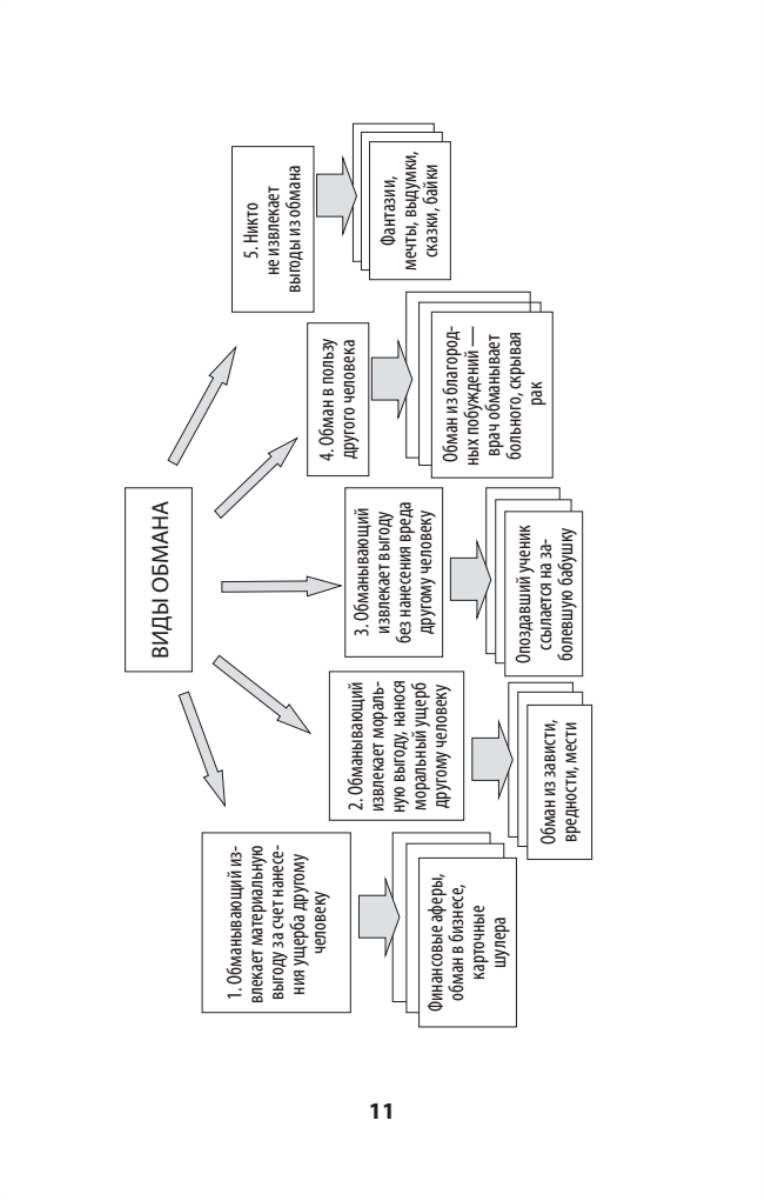 ВИДЫ ОБМАНА

1. Обманывающий извлекает материальную выгоду за счет нанесения ущерба другому человеку

Финансовые аферы, обман в бизнесе, карточные шулера

2. Обманывающий извлекает моральную выгоду, нанося моральный ущерб другому человеку

Обман из зависти, вредности, мести

3. Обманывающий извлекает выгоду без нанесения вреда другому человеку

Опоздавший ученик ссылается на заболевшую бабушку

4. Обман в пользу другого человека

Обман из благородных побуждений — врач обманывает больного, скрывая рак

5. Никто не извлекает выгоды из обмана

Фантазии, мечты, выдумки, сказки, байки

11